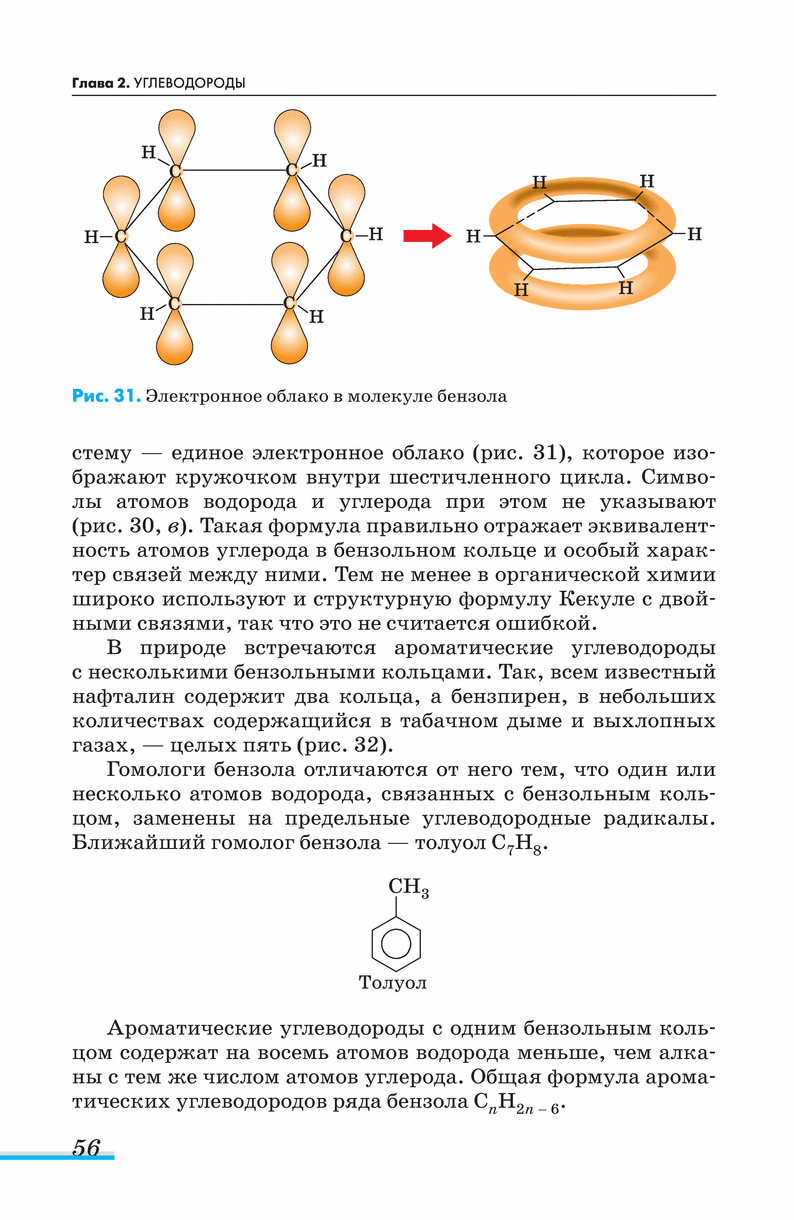 Глава 2. УГЛЕВОДОРОДЫ

H C C H
H C C H
H C C H

H H
H H
H H

Рис. 31. Электронное облако в молекуле бензола

стему — единое электронное облако (рис. 31), которое изображают кружочком внутри шестичленного цикла. Символы атомов водорода и углерода при этом не указывают (рис. 30, в). Такая формула правильно отражает эквивалентность атомов углерода в бензольном кольце и особый характер связей между ними. Тем не менее в органической химии широко используют и структурную формулу Кекуле с двойными связями, так что это не считается ошибкой.

В природе встречаются ароматические углеводороды с несколькими бензольными кольцами. Так, всем известный нафталин содержит два кольца, а бензпирен, в небольших количествах содержащийся в табачном дыме и выхлопных газах, — целых пять (рис. 32).

Гомологи бензола отличаются от него тем, что один или несколько атомов водорода, связанных с бензольным кольцом, заменены на предельные углеводородные радикалы. Ближайший гомолог бензола — толуол $C_7H_8$.

$CH_3$

Толуол

Ароматические углеводороды с одним бензольным кольцом содержат на восемь атомов водорода меньше, чем алканы с тем же числом атомов углерода. Общая формула ароматических углеводородов ряда бензола $C_nH_{2n-6}$.

56